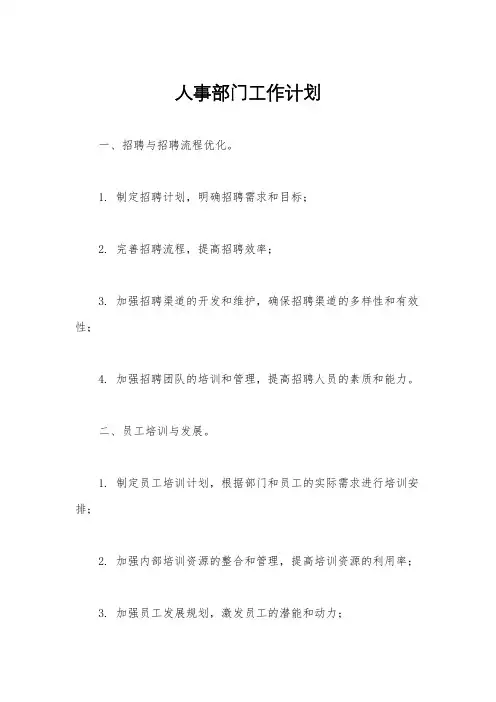 人事部门工作计划

一、招聘与招聘流程优化。

1. 制定招聘计划，明确招聘需求和目标；

2. 完善招聘流程，提高招聘效率；

3. 加强招聘渠道的开发和维护，确保招聘渠道的多样性和有效性；

4. 加强招聘团队的培训和管理，提高招聘人员的素质和能力。

二、员工培训与发展。

1. 制定员工培训计划，根据部门和员工的实际需求进行培训安排；

2. 加强内部培训资源的整合和管理，提高培训资源的利用率；

3. 加强员工发展规划，激发员工的潜能和动力；